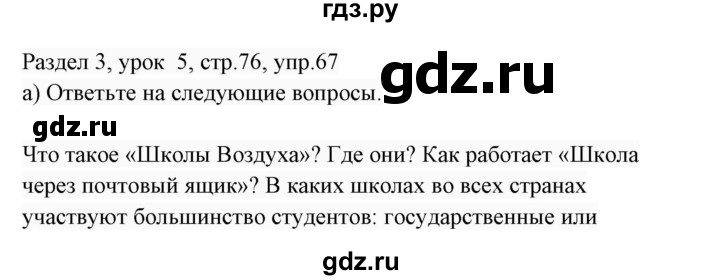 гдз.ру

Раздел 3, урок 5, стр.76, упр.67

gdz.ru

а) Ответьте на следующие вопросы.

gdz.ru

Что такое «Школы Воздуха»? Где они? Как работает «Школа через почтовый ящик»? В каких школах во всех странах участвуют большинство студентов: государственные или

gdz.ru